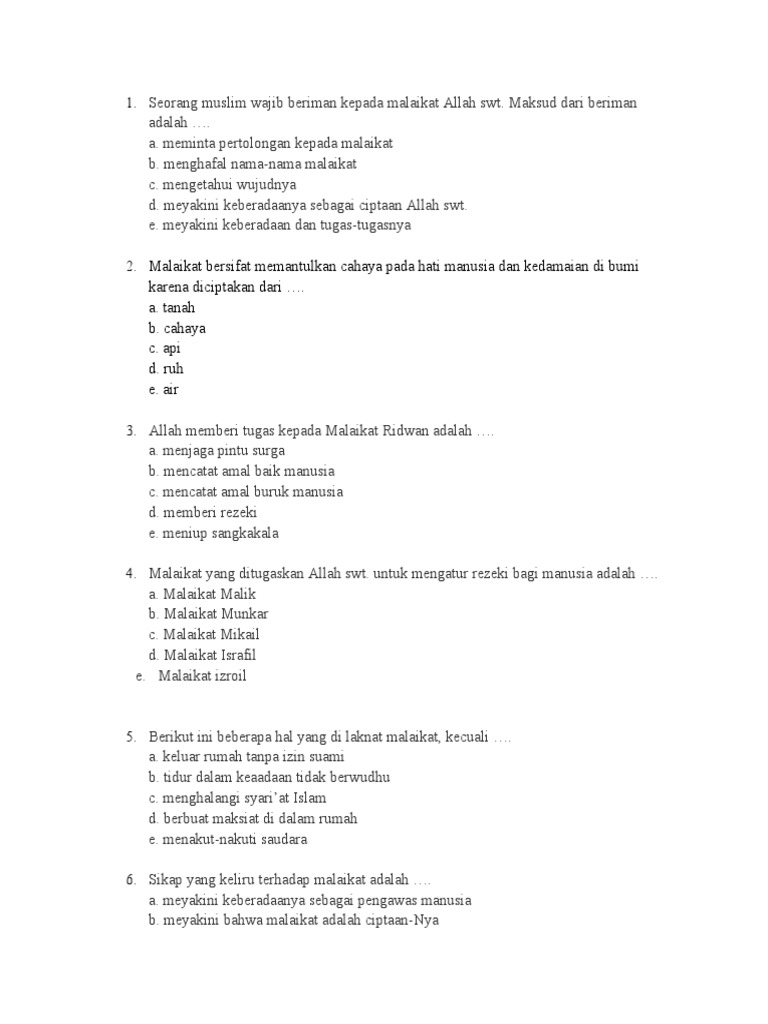 1. Seorang muslim wajib beriman kepada malaikat Allah swt. Maksud dari beriman adalah ….
a. meminta pertolongan kepada malaikat
b. menghafal nama-nama malaikat
c. mengetahui wujudnya
d. meyakini keberadaanya sebagai ciptaan Allah swt.
e. meyakini keberadaan dan tugas-tugasnya

2. Malaikat bersifat memantulkan cahaya pada hati manusia dan kedamaian di bumi karena diciptakan dari ….
a. tanah
b. cahaya
c. api
d. ruh
e. air

3. Allah memberi tugas kepada Malaikat Ridwan adalah ….
a. menjaga pintu surga
b. mencatat amal baik manusia
c. mencatat amal buruk manusia
d. memberi rezeki
e. meniup sangkakala

4. Malaikat yang ditugaskan Allah swt. untuk mengatur rezeki bagi manusia adalah ….
a. Malaikat Malik
b. Malaikat Munkar
c. Malaikat Mikail
d. Malaikat Israfil
e. Malaikat izroil

5. Berikut ini beberapa hal yang di laknat malaikat, kecuali ….
a. keluar rumah tanpa izin suami
b. tidur dalam keaadaan tidak berwudhu
c. menghalangi syari'at Islam
d. berbuat maksiat di dalam rumah
e. menakut-nakuti saudara

6. Sikap yang keliru terhadap malaikat adalah ….
a. meyakini keberadaanya sebagai pengawas manusia
b. meyakini bahwa malaikat adalah ciptaan-Nya